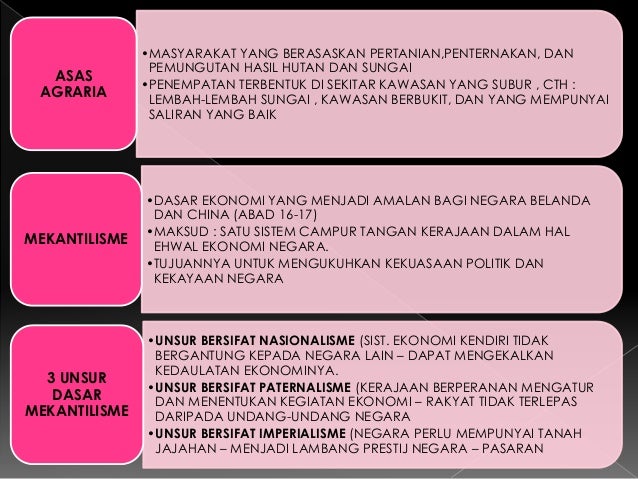 ASAS AGRARIA

•MASYARAKAT YANG BERASASKAN PERTANIAN,PENTERNAKAN, DAN PEMUNGUTAN HASIL HUTAN DAN SUNGAI
•PENEMPATAN TERBENTUK DI SEKITAR KAWASAN YANG SUBUR , CTH : LEMBAH-LEMBAH SUNGAI , KAWASAN BERBUKIT, DAN YANG MEMPUNYAI SALIRAN YANG BAIK

MEKANTILISME

•DASAR EKONOMI YANG MENJADI AMALAN BAGI NEGARA BELANDA DAN CHINA (ABAD 16-17)
•MAKSUD : SATU SISTEM CAMPUR TANGAN KERAJAAN DALAM HAL EHWAL EKONOMI NEGARA.
•TUJUANNYA UNTUK MENGUKUHKAN KEKUASAAN POLITIK DAN KEKAYAAN NEGARA

3 UNSUR DASAR MEKANTILISME

•UNSUR BERSIFAT NASIONALISME (SIST. EKONOMI KENDIRI TIDAK BERGANTUNG KEPADA NEGARA LAIN – DAPAT MENGEKALKAN KEDAULATAN EKONOMINYA.
•UNSUR BERSIFAT PATERNALISME (KERAJAAN BERPERANAN MENGATUR DAN MENENTUKAN KEGIATAN EKONOMI – RAKYAT TIDAK TERLEPAS DARIPADA UNDANG-UNDANG NEGARA
•UNSUR BERSIFAT IMPERIALISME (NEGARA PERLU MEMPUNYAI TANAH JAJAHAN – MENJADI LAMBANG PRESTIJ NEGARA – PASARAN